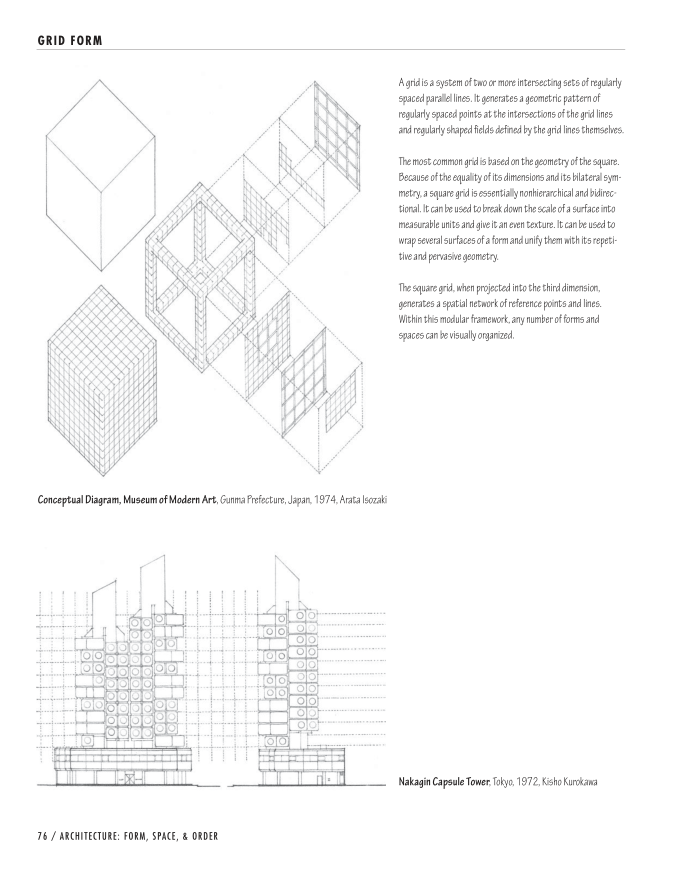 GRID FORM

A grid is a system of two or more intersecting sets of regularly spaced parallel lines. It generates a geometric pattern of regularly spaced points at the intersections of the grid lines and regularly shaped fields defined by the grid lines themselves.

The most common grid is based on the geometry of the square. Because of the equality of its dimensions and its bilateral symmetry, a square grid is essentially nonhierarchical and bidirectional. It can be used to break down the scale of a surface into measurable units and give it an even texture. It can be used to wrap several surfaces of a form and unify them with its repetitive and pervasive geometry.

The square grid, when projected into the third dimension, generates a spatial network of reference points and lines. Within this modular framework, any number of forms and spaces can be visually organized.

Conceptual Diagram, Museum of Modern Art, Gunma Prefecture, Japan, 1974, Arata Isozaki

Nakagin Capsule Tower, Tokyo, 1972, Kisho Kurokawa

76 / ARCHITECTURE: FORM, SPACE, & ORDER